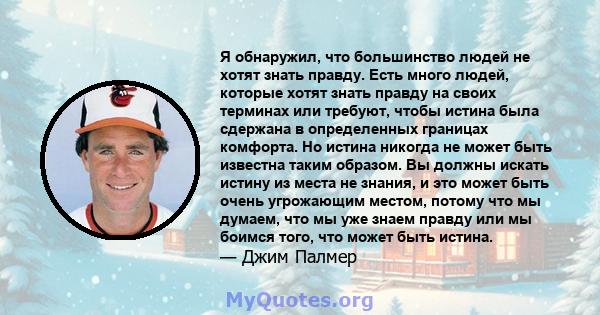 Я обнаружил, что большинство людей не хотят знать правду. Есть много людей, которые хотят знать правду на своих терминах или требуют, чтобы истина была сдержана в определенных границах комфорта. Но истина никогда не может быть известна таким образом. Вы должны искать истину из места не знания, и это может быть очень угрожающим местом, потому что мы думаем, что мы уже знаем правду или мы боимся того, что может быть истина.
— Джим Палмер

MyQuotes.org